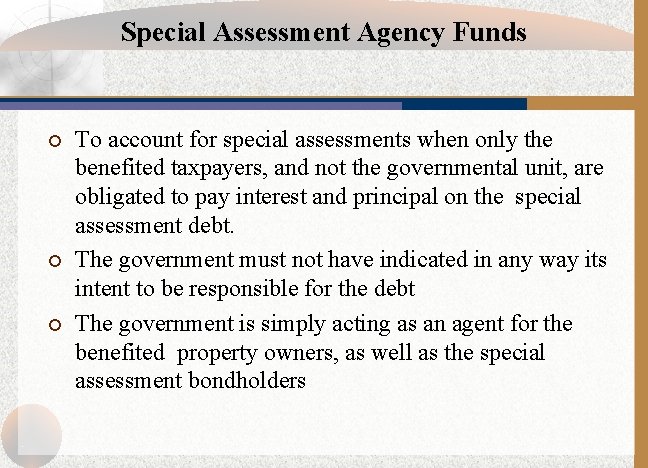 Special Assessment Agency Funds

• To account for special assessments when only the benefited taxpayers, and not the governmental unit, are obligated to pay interest and principal on the special assessment debt.

• The government must not have indicated in any way its intent to be responsible for the debt

• The government is simply acting as an agent for the benefited property owners, as well as the special assessment bondholders